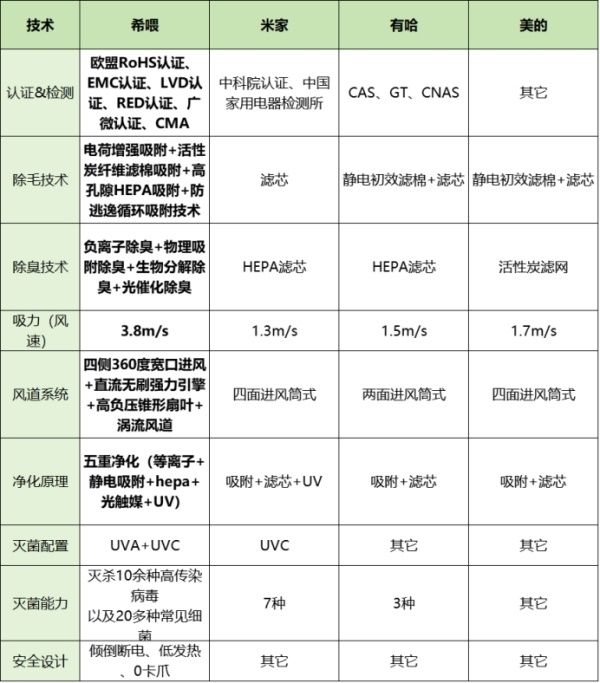 | 技术 | 希喂 | 米家 | 有哈 | 美的 |
|---|---|---|---|---|
| 认证&检测 | 欧盟RoHS认证、EMC认证、LVD认证、RED认证、广微认证、CMA | 中科院认证、中国家用电器检测所 | CAS、GT、CNAS | 其它 |
| 除毛技术 | 电荷增强吸附+活性炭纤维滤棉吸附+高孔隙HEPA吸附+防逃逸循环吸附技术 | 滤芯 | 静电初效滤棉+滤芯 | 静电初效滤棉+滤芯 |
| 除臭技术 | 负离子除臭+物理吸附除臭+生物分解除臭+光催化除臭 | HEPA滤芯 | HEPA滤芯 | 活性炭滤网 |
| 吸力（风速） | 3.8m/s | 1.3m/s | 1.5m/s | 1.7m/s |
| 风道系统 | 四侧360度宽口进风+直流无刷强力引擎+高负压锥形扇叶+涡流风道 | 四面进风筒式 | 两面进风筒式 | 四面进风筒式 |
| 净化原理 | 五重净化（等离子+静电吸附+hepa+光触媒+UV） | 吸附+滤芯+UV | 吸附+滤芯 | 吸附+滤芯 |
| 灭菌配置 | UVA+UVC | UVC | 其它 | 其它 |
| 灭菌能力 | 灭杀10余种高传染病毒 以及20多种常见细菌 | 7种 | 3种 | 其它 |
| 安全设计 | 倾倒断电、低发热、0卡爪 | 其它 | 其它 | 其它 |